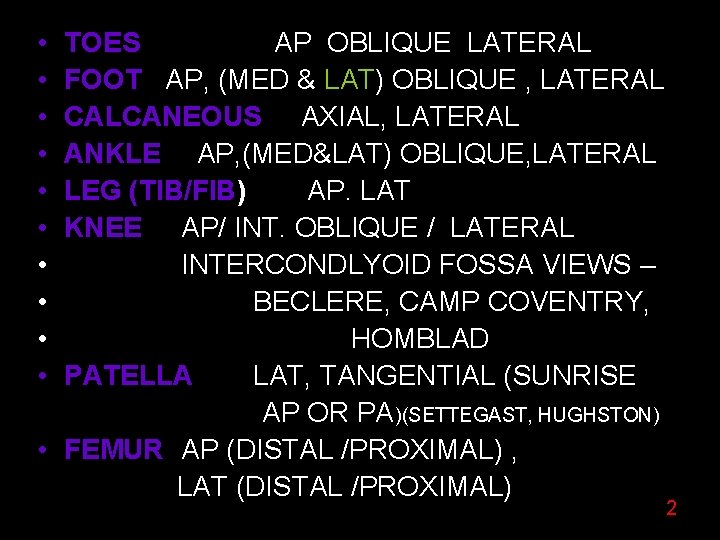 • TOES AP OBLIQUE LATERAL
• FOOT AP, (MED & LAT) OBLIQUE , LATERAL
• CALCANEOUS AXIAL, LATERAL
• ANKLE AP,(MED&LAT) OBLIQUE,LATERAL
• LEG (TIB/FIB) AP. LAT
• KNEE AP/ INT. OBLIQUE / LATERAL
• INTERCONDLYOID FOSSA VIEWS –
• BECLERE, CAMP COVENTRY,
• HOMBLAD
• PATELLA LAT, TANGENTIAL (SUNRISE AP OR PA)(SETTEGAST, HUGHSTON)
• FEMUR AP (DISTAL /PROXIMAL) , LAT (DISTAL /PROXIMAL)

2